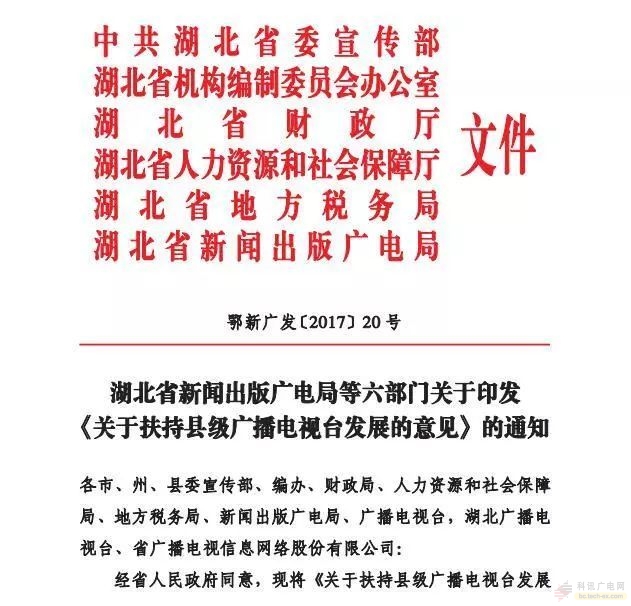 中共湖北省委宣传部
湖北省机构编制委员会办公室
湖北省财政厅
湖北省人力资源和社会保障厅
湖北省地方税务局
湖北省新闻出版广电局
文件

鄂新广发〔2017〕20号

湖北省新闻出版广电局等六部门关于印发《关于扶持县级广播电视台发展的意见》的通知

各市、州、县委宣传部、编办、财政局、人力资源和社会保障局、地方税务局、新闻出版广电局、广播电视台，湖北广播电视台、省广播电视信息网络股份有限公司：

经省人民政府同意，现将《关于扶持县级广播电视台发展

科讯广电网
bc.tech-ex.com